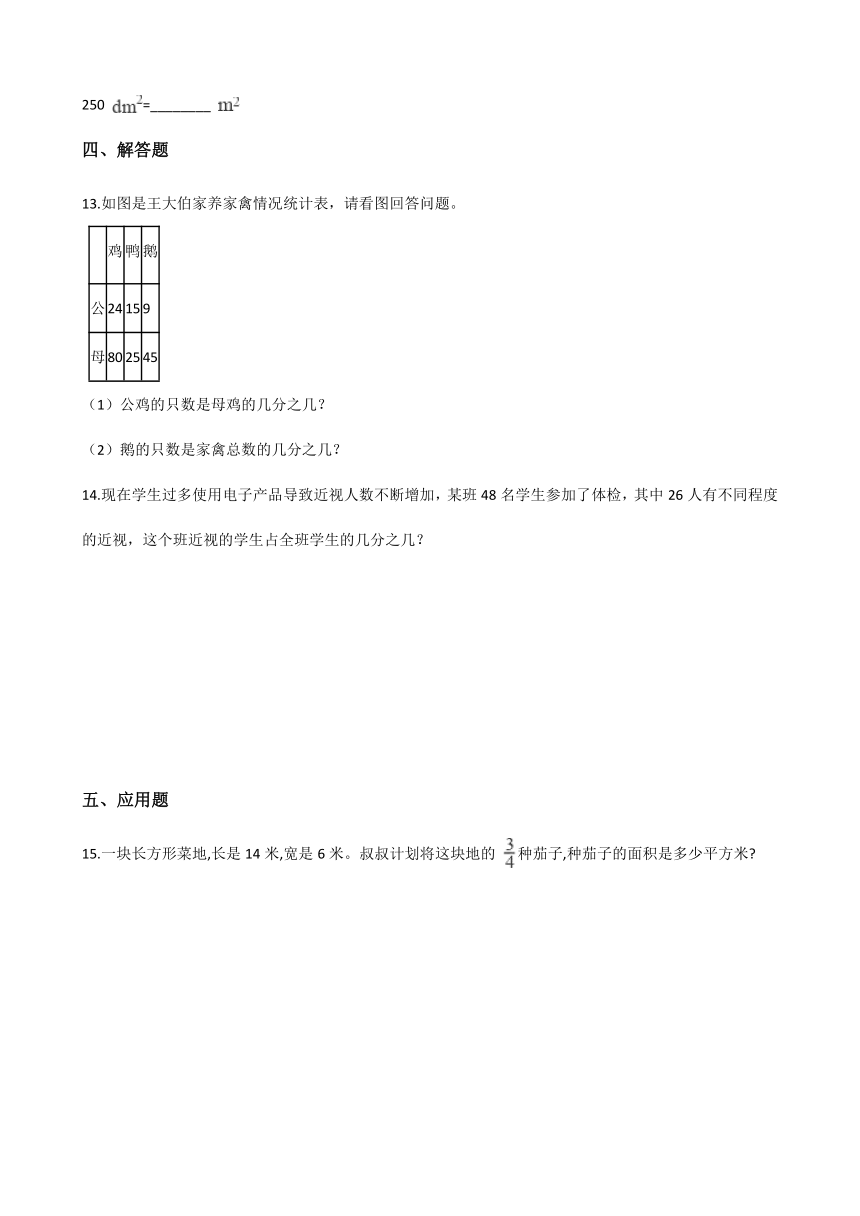 250 $dm^2$=________ $m^2$

四、解答题

13.如图是王大伯家养家禽情况统计表，请看图回答问题。

| | 鸡 | 鸭 | 鹅 |
|---|---|---|---|
| 公 | 24 | 15 | 9 |
| 母 | 80 | 25 | 45 |

（1）公鸡的只数是母鸡的几分之几？

（2）鹅的只数是家禽总数的几分之几？

14.现在学生过多使用电子产品导致近视人数不断增加，某班 48 名学生参加了体检，其中 26 人有不同程度的近视，这个班近视的学生占全班学生的几分之几？

五、应用题

15.一块长方形菜地,长是 14 米,宽是 6 米。叔叔计划将这块地的 $\frac{3}{4}$ 种茄子,种茄子的面积是多少平方米?